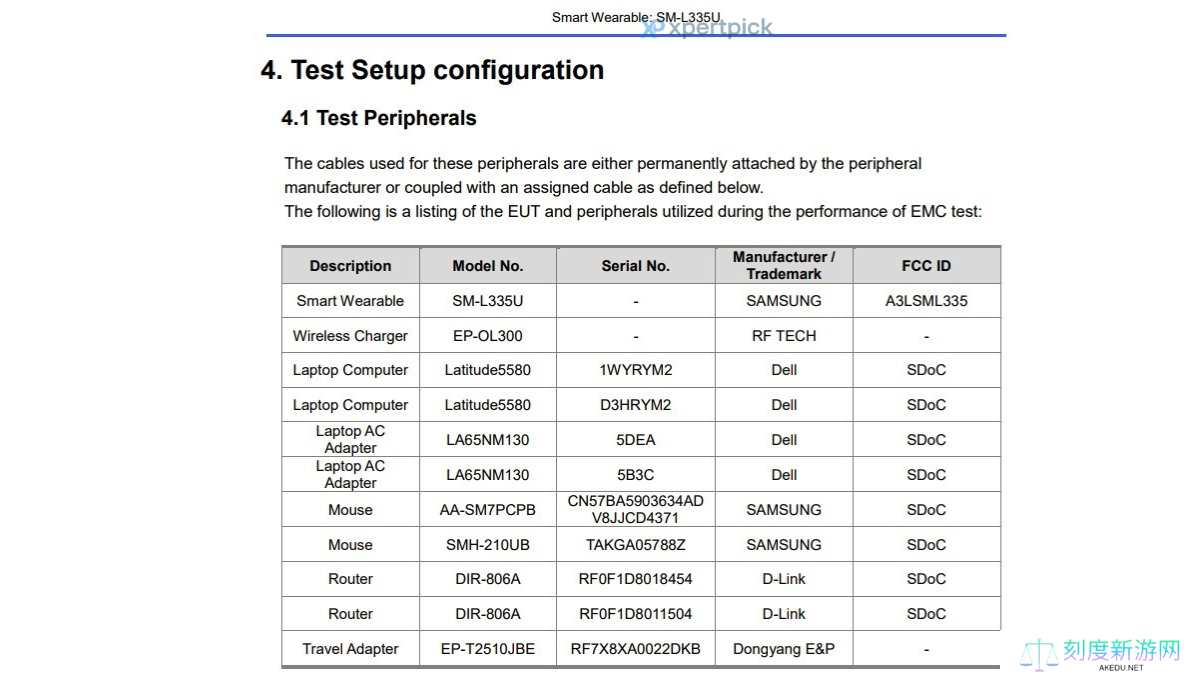 Smart Wearable: SM-L335U

xpertpick

4. Test Setup configuration

4.1 Test Peripherals

The cables used for these peripherals are either permanently attached by the peripheral manufacturer or coupled with an assigned cable as defined below.
The following is a listing of the EUT and peripherals utilized during the performance of EMC test:

| Description | Model No. | Serial No. | Manufacturer / Trademark | FCC ID |
|---|---|---|---|---|
| Smart Wearable | SM-L335U | - | SAMSUNG | A3LSML335 |
| Wireless Charger | EP-OL300 | - | RF TECH | - |
| Laptop Computer | Latitude5580 | 1WYRYM2 | Dell | SDoC |
| Laptop Computer | Latitude5580 | D3HRYM2 | Dell | SDoC |
| Laptop AC Adapter | LA65NM130 | 5DEA | Dell | SDoC |
| Laptop AC Adapter | LA65NM130 | 5B3C | Dell | SDoC |
| Mouse | AA-SM7PCPB | CN57BA5903634AD V8JJCD4371 | SAMSUNG | SDoC |
| Mouse | SMH-210UB | TAKGA05788Z | SAMSUNG | SDoC |
| Router | DIR-806A | RF0F1D8018454 | D-Link | SDoC |
| Router | DIR-806A | RF0F1D8011504 | D-Link | SDoC |
| Travel Adapter | EP-T2510JBE | RF7X8XA0022DKB | Dongyang E&P | - |

刻度新游网
AKEDU.NET